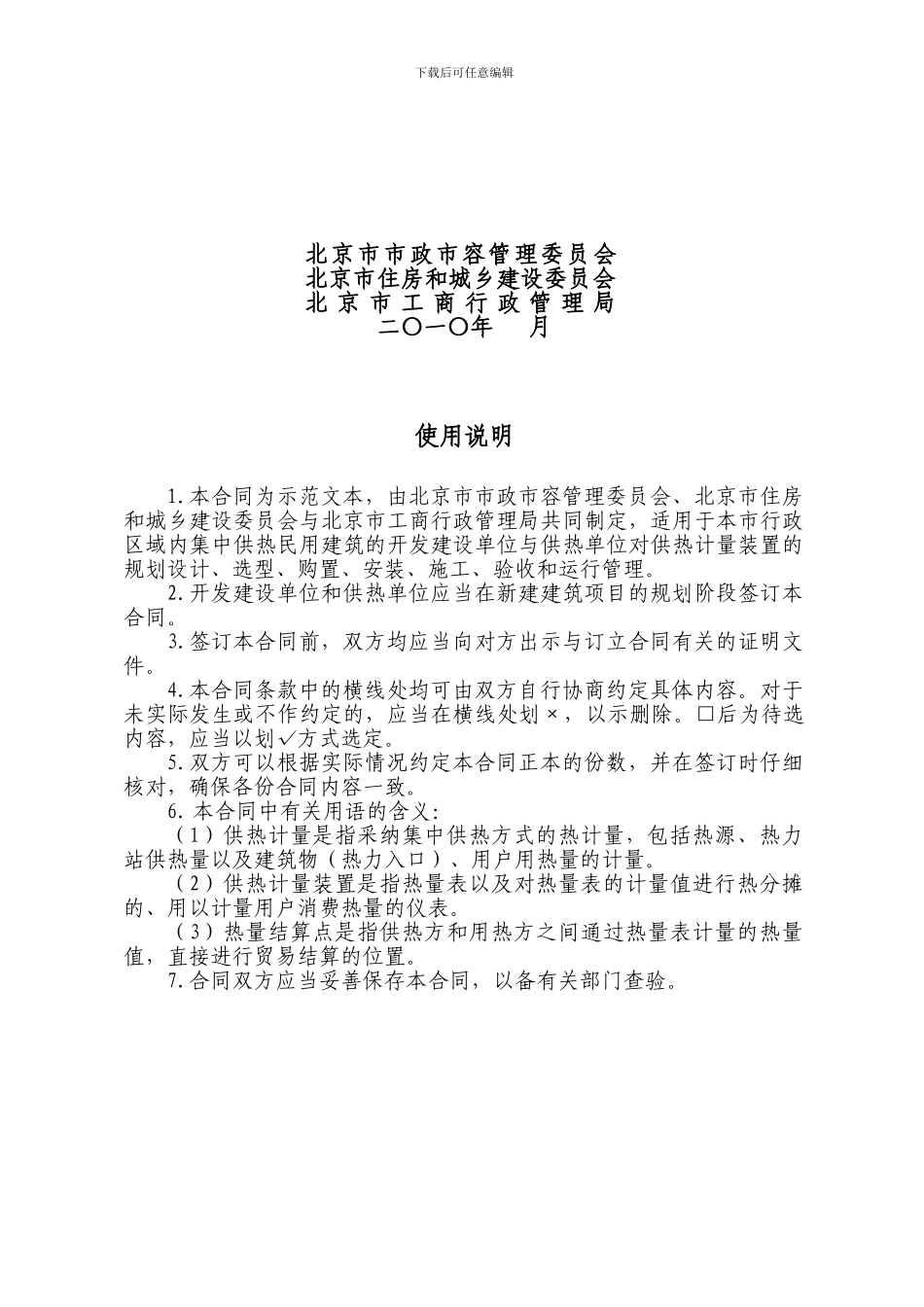 下载后可任意编辑

北京市市政市容管理委员会
北京市住房和城乡建设委员会
北京市工商行政管理局
二〇一〇年　月

使用说明

1.本合同为示范文本，由北京市市政市容管理委员会、北京市住房和城乡建设委员会与北京市工商行政管理局共同制定，适用于本市行政区域内集中供热民用建筑的开发建设单位与供热单位对供热计量装置的规划设计、选型、购置、安装、施工、验收和运行管理。

2.开发建设单位和供热单位应当在新建建筑项目的规划阶段签订本合同。

3.签订本合同前，双方均应当向对方出示与订立合同有关的证明文件。

4.本合同条款中的横线处均可由双方自行协商约定具体内容。对于未实际发生或不作约定的，应当在横线处划×，以示删除。□后为待选内容，应当以划✓方式选定。

5.双方可以根据实际情况约定本合同正本的份数，并在签订时仔细核对，确保各份合同内容一致。

6.本合同中有关用语的含义：

（1）供热计量是指采纳集中供热方式的热计量，包括热源、热力站供热量以及建筑物（热力入口）、用户用热量的计量。

（2）供热计量装置是指热量表以及对热量表的计量值进行热分摊的、用以计量用户消费热量的仪表。

（3）热量结算点是指供热方和用热方之间通过热量表计量的热量值，直接进行贸易结算的位置。

7.合同双方应当妥善保存本合同，以备有关部门查验。